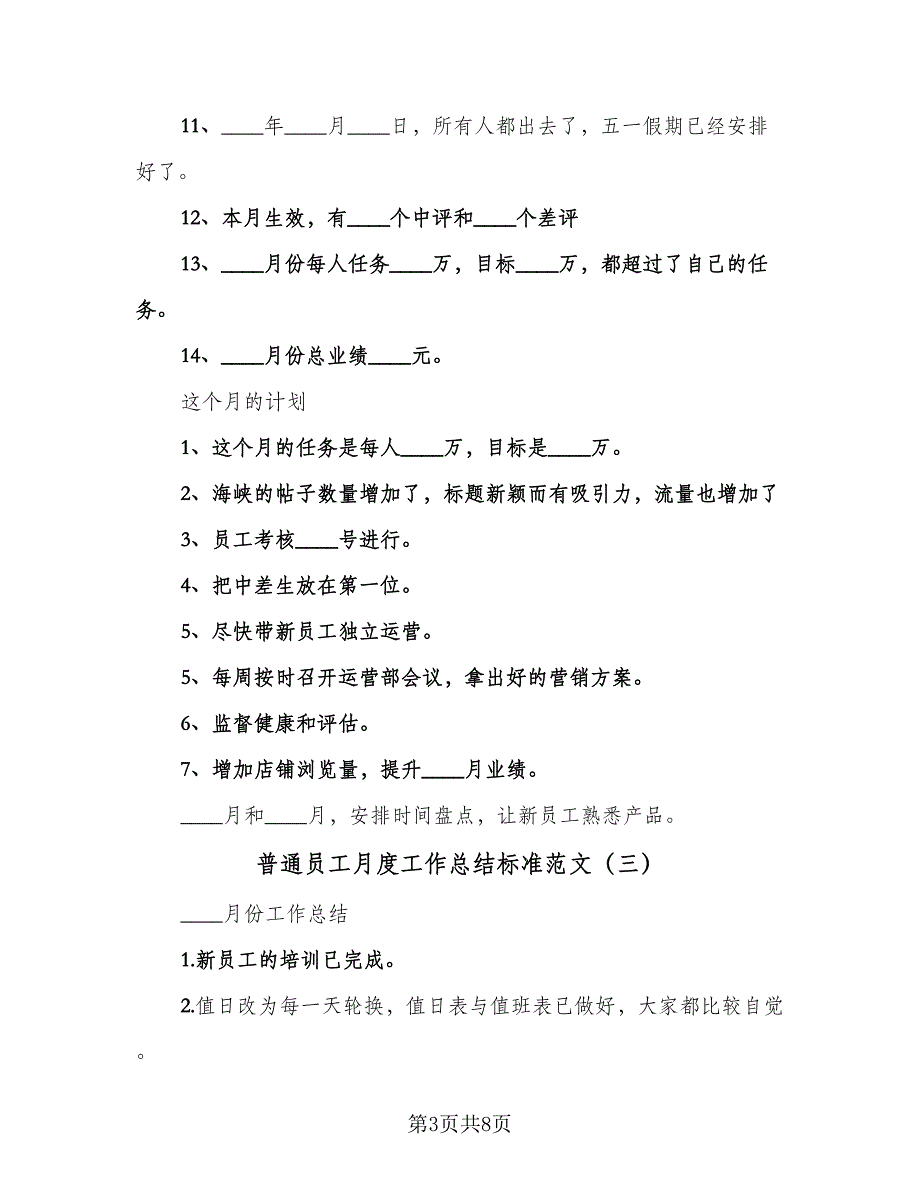 11、____年____月____日，所有人都出去了，五一假期已经安排好了。

12、本月生效，有____个中评和____个差评

13、____月份每人任务____万，目标____万，都超过了自己的任务。

14、____月份总业绩____元。

这个月的计划

1、这个月的任务是每人____万，目标是____万。

2、海峡的帖子数量增加了，标题新颖而有吸引力，流量也增加了

3、员工考核____号进行。

4、把中差生放在第一位。

5、尽快带新员工独立运营。

5、每周按时召开运营部会议，拿出好的营销方案。

6、监督健康和评估。

7、增加店铺浏览量，提升____月业绩。

____月和____月，安排时间盘点，让新员工熟悉产品。

普通员工月度工作总结标准范文（三）

____月份工作总结

1.新员工的培训已完成。

2.值日改为每一天轮换，值日表与值班表已做好，大家都比较自觉。

第3页共8页